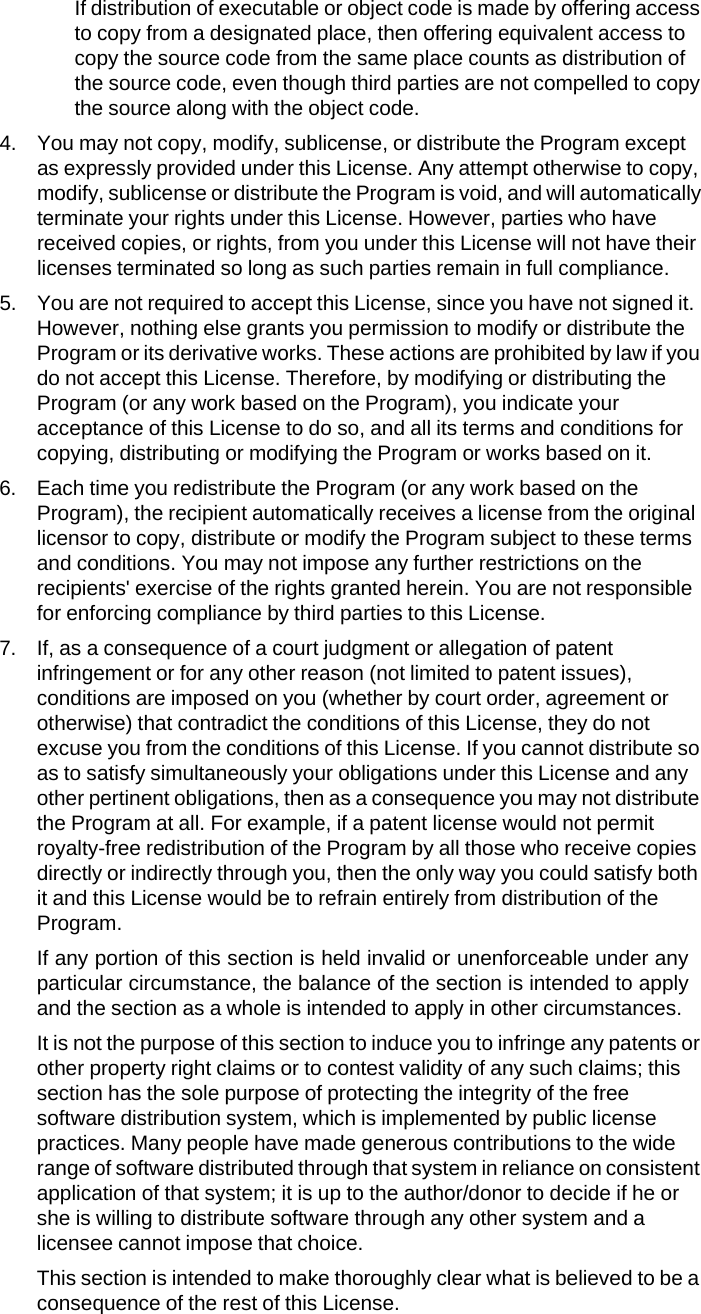 If distribution of executable or object code is made by offering access to copy from a designated place, then offering equivalent access to copy the source code from the same place counts as distribution of the source code, even though third parties are not compelled to copy the source along with the object code.

4. You may not copy, modify, sublicense, or distribute the Program except as expressly provided under this License. Any attempt otherwise to copy, modify, sublicense or distribute the Program is void, and will automatically terminate your rights under this License. However, parties who have received copies, or rights, from you under this License will not have their licenses terminated so long as such parties remain in full compliance.

5. You are not required to accept this License, since you have not signed it. However, nothing else grants you permission to modify or distribute the Program or its derivative works. These actions are prohibited by law if you do not accept this License. Therefore, by modifying or distributing the Program (or any work based on the Program), you indicate your acceptance of this License to do so, and all its terms and conditions for copying, distributing or modifying the Program or works based on it.

6. Each time you redistribute the Program (or any work based on the Program), the recipient automatically receives a license from the original licensor to copy, distribute or modify the Program subject to these terms and conditions. You may not impose any further restrictions on the recipients' exercise of the rights granted herein. You are not responsible for enforcing compliance by third parties to this License.

7. If, as a consequence of a court judgment or allegation of patent infringement or for any other reason (not limited to patent issues), conditions are imposed on you (whether by court order, agreement or otherwise) that contradict the conditions of this License, they do not excuse you from the conditions of this License. If you cannot distribute so as to satisfy simultaneously your obligations under this License and any other pertinent obligations, then as a consequence you may not distribute the Program at all. For example, if a patent license would not permit royalty-free redistribution of the Program by all those who receive copies directly or indirectly through you, then the only way you could satisfy both it and this License would be to refrain entirely from distribution of the Program.

If any portion of this section is held invalid or unenforceable under any particular circumstance, the balance of the section is intended to apply and the section as a whole is intended to apply in other circumstances.

It is not the purpose of this section to induce you to infringe any patents or other property right claims or to contest validity of any such claims; this section has the sole purpose of protecting the integrity of the free software distribution system, which is implemented by public license practices. Many people have made generous contributions to the wide range of software distributed through that system in reliance on consistent application of that system; it is up to the author/donor to decide if he or she is willing to distribute software through any other system and a licensee cannot impose that choice.

This section is intended to make thoroughly clear what is believed to be a consequence of the rest of this License.